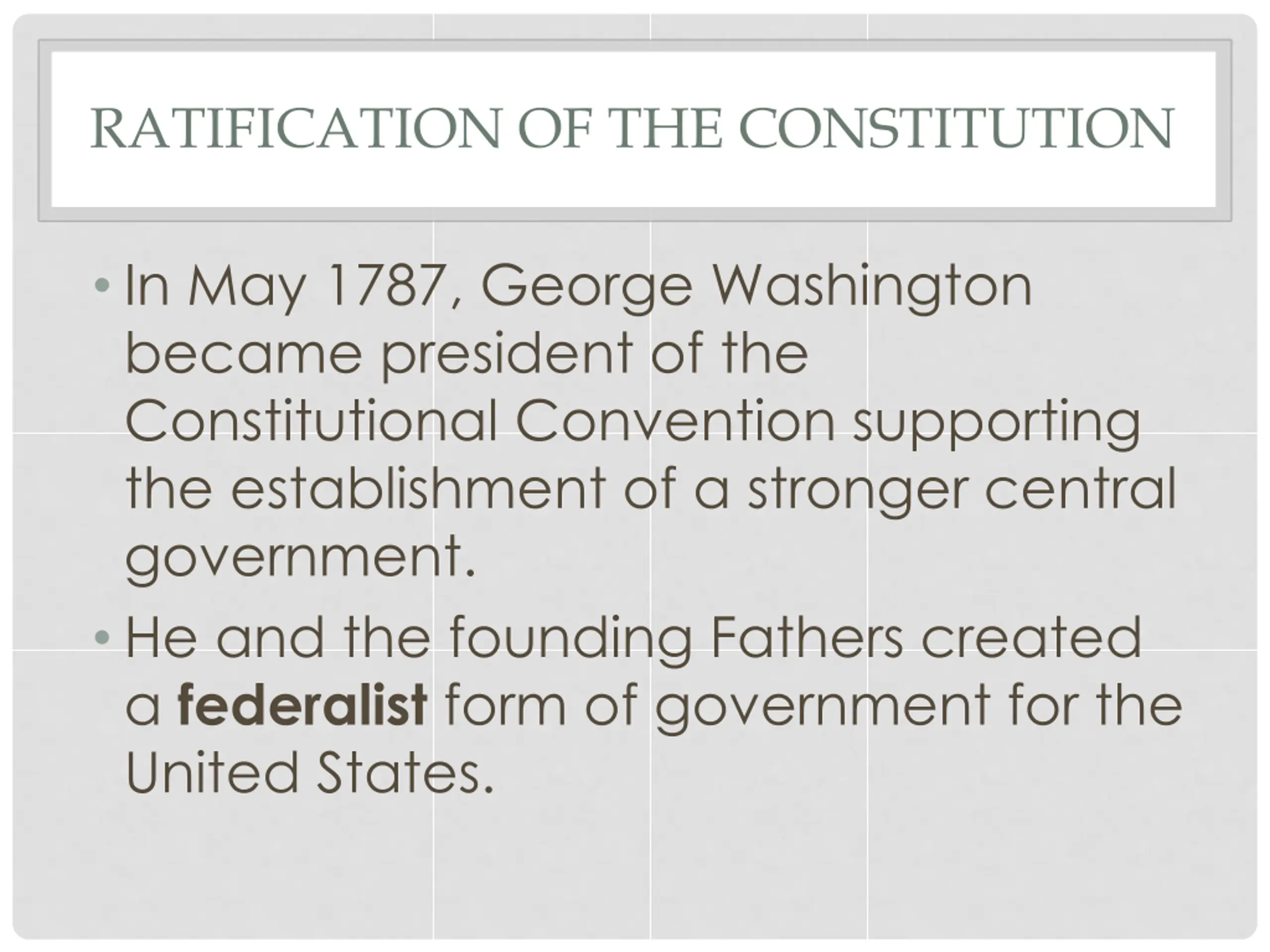 RATIFICATION OF THE CONSTITUTION

• In May 1787, George Washington became president of the Constitutional Convention supporting the establishment of a stronger central government.
• He and the founding Fathers created a federalist form of government for the United States.